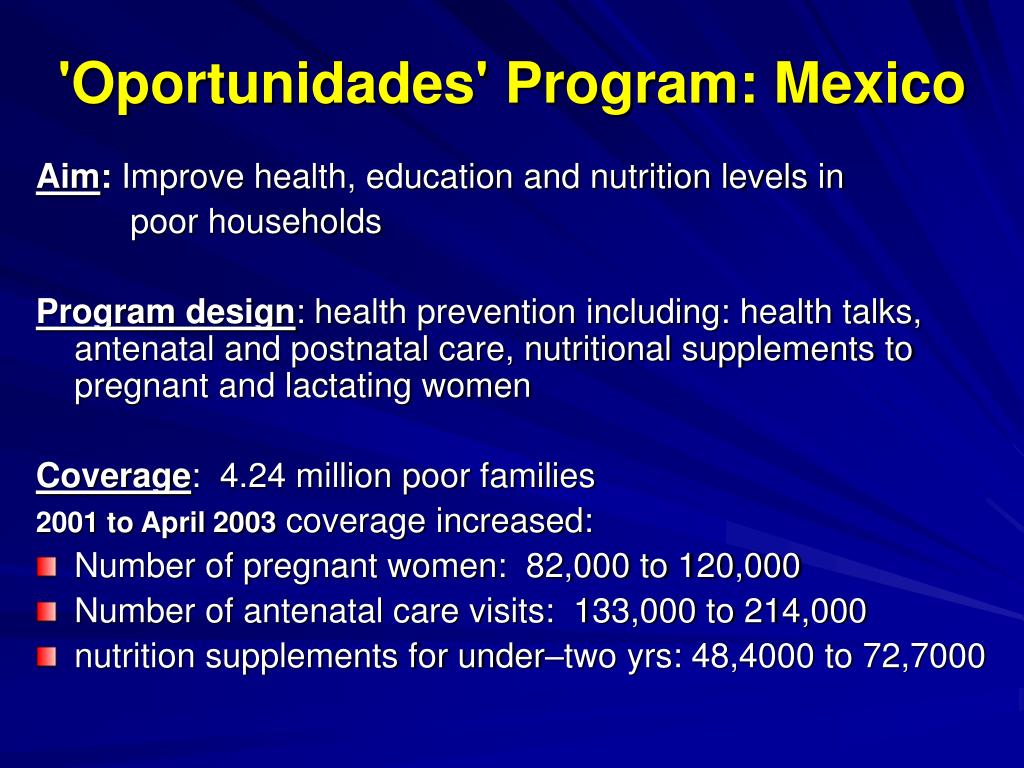 'Oportunidades' Program: Mexico

Aim: Improve health, education and nutrition levels in poor households

Program design: health prevention including: health talks, antenatal and postnatal care, nutritional supplements to pregnant and lactating women

Coverage: 4.24 million poor families

2001 to April 2003 coverage increased:

Number of pregnant women: 82,000 to 120,000

Number of antenatal care visits: 133,000 to 214,000

nutrition supplements for under–two yrs: 48,4000 to 72,7000